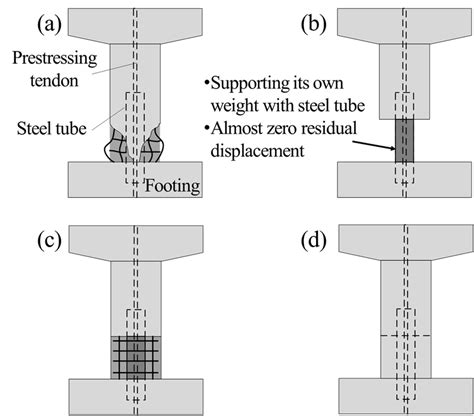 (a)

Prestressing tendon

Steel tube

Footing

(b)

•Supporting its own weight with steel tube

•Almost zero residual displacement

(c)

(d)